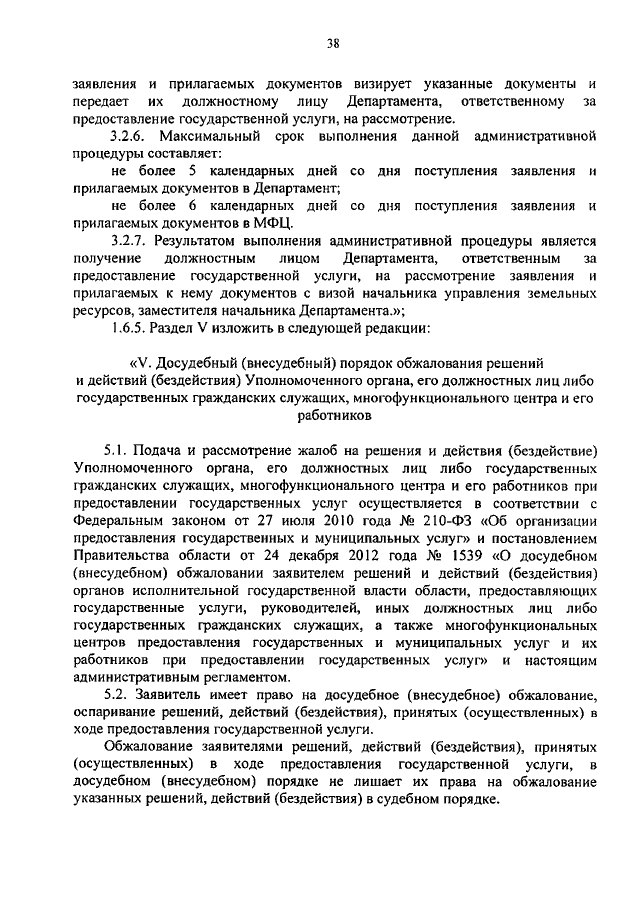 38

заявления и прилагаемых документов визирует указанные документы и передает их должностному лицу Департамента, ответственному за предоставление государственной услуги, на рассмотрение.

3.2.6. Максимальный срок выполнения данной административной процедуры составляет:

не более 5 календарных дней со дня поступления заявления и прилагаемых документов в Департамент;

не более 6 календарных дней со дня поступления заявления и прилагаемых документов в МФЦ.

3.2.7. Результатом выполнения административной процедуры является получение должностным лицом Департамента, ответственным за предоставление государственной услуги, на рассмотрение заявления и прилагаемых к нему документов с визой начальника управления земельных ресурсов, заместителя начальника Департамента.»;

1.6.5. Раздел V изложить в следующей редакции:

«V. Досудебный (внесудебный) порядок обжалования решений и действий (бездействия) Уполномоченного органа, его должностных лиц либо государственных гражданских служащих, многофункционального центра и его работников

5.1. Подача и рассмотрение жалоб на решения и действия (бездействие) Уполномоченного органа, его должностных лиц либо государственных гражданских служащих, многофункционального центра и его работников при предоставлении государственных услуг осуществляется в соответствии с Федеральным законом от 27 июля 2010 года № 210-ФЗ «Об организации предоставления государственных и муниципальных услуг» и постановлением Правительства области от 24 декабря 2012 года № 1539 «О досудебном (внесудебном) обжаловании заявителем решений и действий (бездействия) органов исполнительной государственной власти области, предоставляющих государственные услуги, руководителей, иных должностных лиц либо государственных гражданских служащих, а также многофункциональных центров предоставления государственных и муниципальных услуг и их работников при предоставлении государственных услуг» и настоящим административным регламентом.

5.2. Заявитель имеет право на досудебное (внесудебное) обжалование, оспаривание решений, действий (бездействия), принятых (осуществленных) в ходе предоставления государственной услуги.

Обжалование заявителями решений, действий (бездействия), принятых (осуществленных) в ходе предоставления государственной услуги, в досудебном (внесудебном) порядке не лишает их права на обжалование указанных решений, действий (бездействия) в судебном порядке.